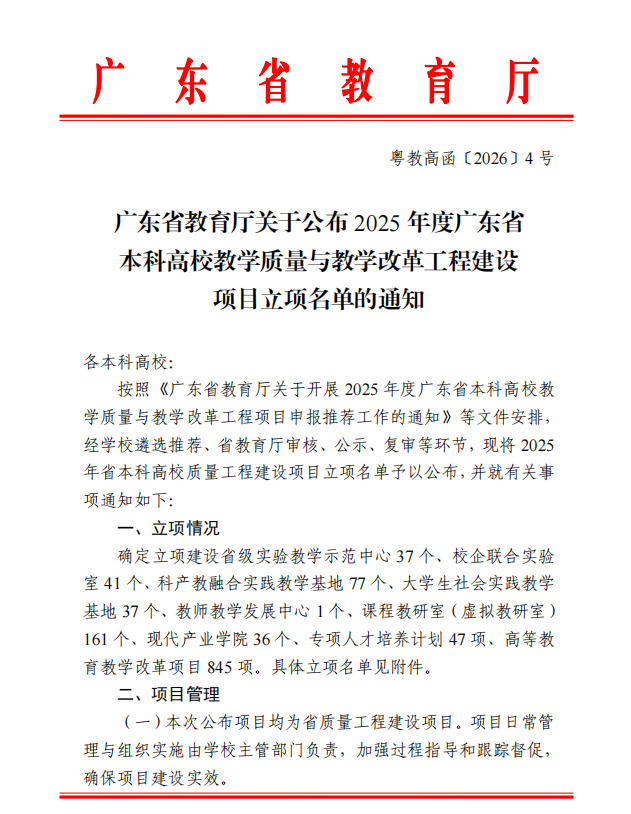 广东省教育厅

粤教高函〔2026〕4号

广东省教育厅关于公布2025年度广东省
本科高校教学质量与教学改革工程建设
项目立项名单的通知

各本科高校:

按照《广东省教育厅关于开展2025年度广东省本科高校教学质量与教学改革工程项目申报推荐工作的通知》等文件安排,经学校遴选推荐、省教育厅审核、公示、复审等环节,现将2025年省本科高校质量工程建设项目立项名单予以公布,并就有关事项通知如下:

一、立项情况

确定立项建设省级实验教学示范中心37个、校企联合实验室41个、科产教融合实践教学基地77个、大学生社会实践教学基地37个、教师教学发展中心1个、课程教研室(虚拟教研室)161个、现代产业学院36个、专项人才培养计划47项、高等教育教学改革项目845项。具体立项名单见附件。

二、项目管理

(一)本次公布项目均为省质量工程建设项目。项目日常管理与组织实施由学校主管部门负责,加强过程指导和跟踪督促,确保项目建设实效。